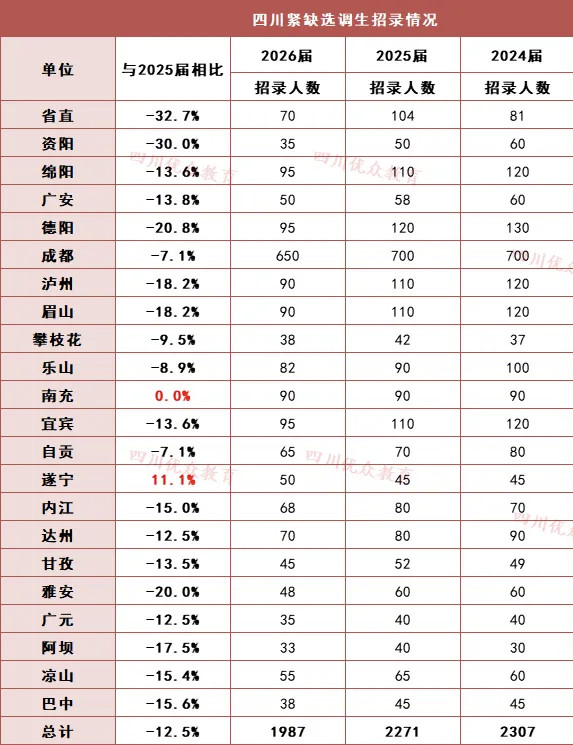 四川紧缺选调生招录情况

| 单位 | 与2025届相比 | 2026届 | 2025届 | 2024届 |
|---|---|---|---|---|
| | | 招录人数 | 招录人数 | 招录人数 |
| 省直 | -32.7% | 70 | 104 | 81 |
| 资阳 | -30.0% | 35 | 50 | 60 |
| 绵阳 | -13.6% | 95 | 110 | 120 |
| 广安 | -13.8% | 50 | 58 | 60 |
| 德阳 | -20.8% | 95 | 120 | 130 |
| 成都 | -7.1% | 650 | 700 | 700 |
| 泸州 | -18.2% | 90 | 110 | 120 |
| 眉山 | -18.2% | 90 | 110 | 120 |
| 攀枝花 | -9.5% | 38 | 42 | 37 |
| 乐山 | -8.9% | 82 | 90 | 100 |
| 南充 | 0.0% | 90 | 90 | 90 |
| 宜宾 | -13.6% | 95 | 110 | 120 |
| 自贡 | -7.1% | 65 | 70 | 80 |
| 遂宁 | 11.1% | 50 | 45 | 45 |
| 内江 | -15.0% | 68 | 80 | 70 |
| 达州 | -12.5% | 70 | 80 | 90 |
| 甘孜 | -13.5% | 45 | 52 | 49 |
| 雅安 | -20.0% | 48 | 60 | 60 |
| 广元 | -12.5% | 35 | 40 | 40 |
| 阿坝 | -17.5% | 33 | 40 | 30 |
| 凉山 | -15.4% | 55 | 65 | 60 |
| 巴中 | -15.6% | 38 | 45 | 45 |
| 总计 | -12.5% | 1987 | 2271 | 2307 |

四川优众教育